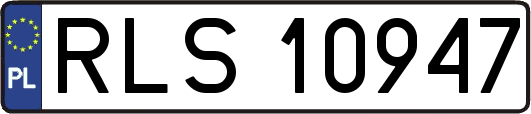 PL
RLS 10947